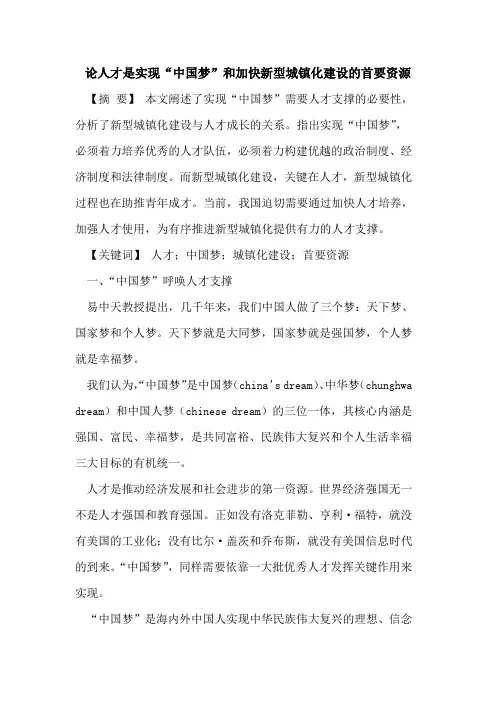 论人才是实现“中国梦”和加快新型城镇化建设的首要资源

【摘 要】 本文阐述了实现“中国梦”需要人才支撑的必要性，分析了新型城镇化建设与人才成长的关系。指出实现“中国梦”，必须着力培养优秀的人才队伍，必须着力构建优越的政治制度、经济制度和法律制度。而新型城镇化建设，关键在人才，新型城镇化过程也在助推青年成才。当前，我国迫切需要通过加快人才培养，加强人才使用，为有序推进新型城镇化提供有力的人才支撑。

【关键词】 人才；中国梦；城镇化建设；首要资源

一、“中国梦”呼唤人才支撑

易中天教授提出，几千年来，我们中国人做了三个梦：天下梦、国家梦和个人梦。天下梦就是大同梦，国家梦就是强国梦，个人梦就是幸福梦。

我们认为，“中国梦”是中国梦（china's dream）、中华梦（chunghwa dream）和中国人梦（chinese dream）的三位一体，其核心内涵是强国、富民、幸福梦，是共同富裕、民族伟大复兴和个人生活幸福三大目标的有机统一。

人才是推动经济发展和社会进步的第一资源。世界经济强国无一不是人才强国和教育强国。正如没有洛克菲勒、亨利·福特，就没有美国的工业化；没有比尔·盖茨和乔布斯，就没有美国信息时代的到来。“中国梦”，同样需要依靠一大批优秀人才发挥关键作用来实现。

“中国梦”是海内外中国人实现中华民族伟大复兴的理想、信念